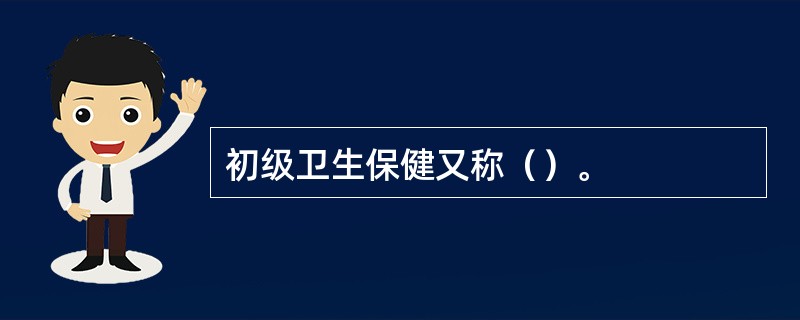 初级卫生保健又称（）。